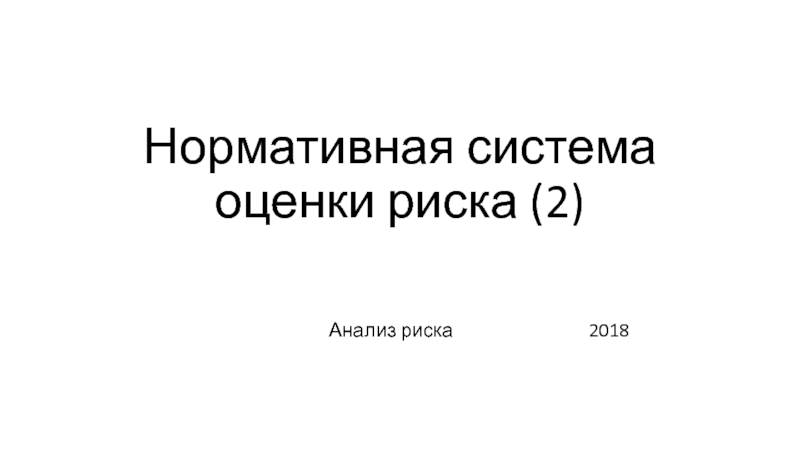 Нормативная система оценки риска (2)

Анализ риска 2018